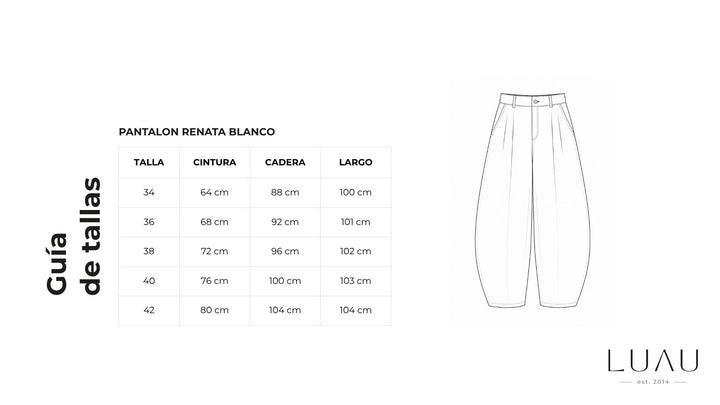 Guía de tallas

PANTALON RENATA BLANCO

| TALLA | CINTURA | CADERA | LARGO |
|---|---|---|---|
| 34 | 64 cm | 88 cm | 100 cm |
| 36 | 68 cm | 92 cm | 101 cm |
| 38 | 72 cm | 96 cm | 102 cm |
| 40 | 76 cm | 100 cm | 103 cm |
| 42 | 80 cm | 104 cm | 104 cm |

LUAU
est. 2014